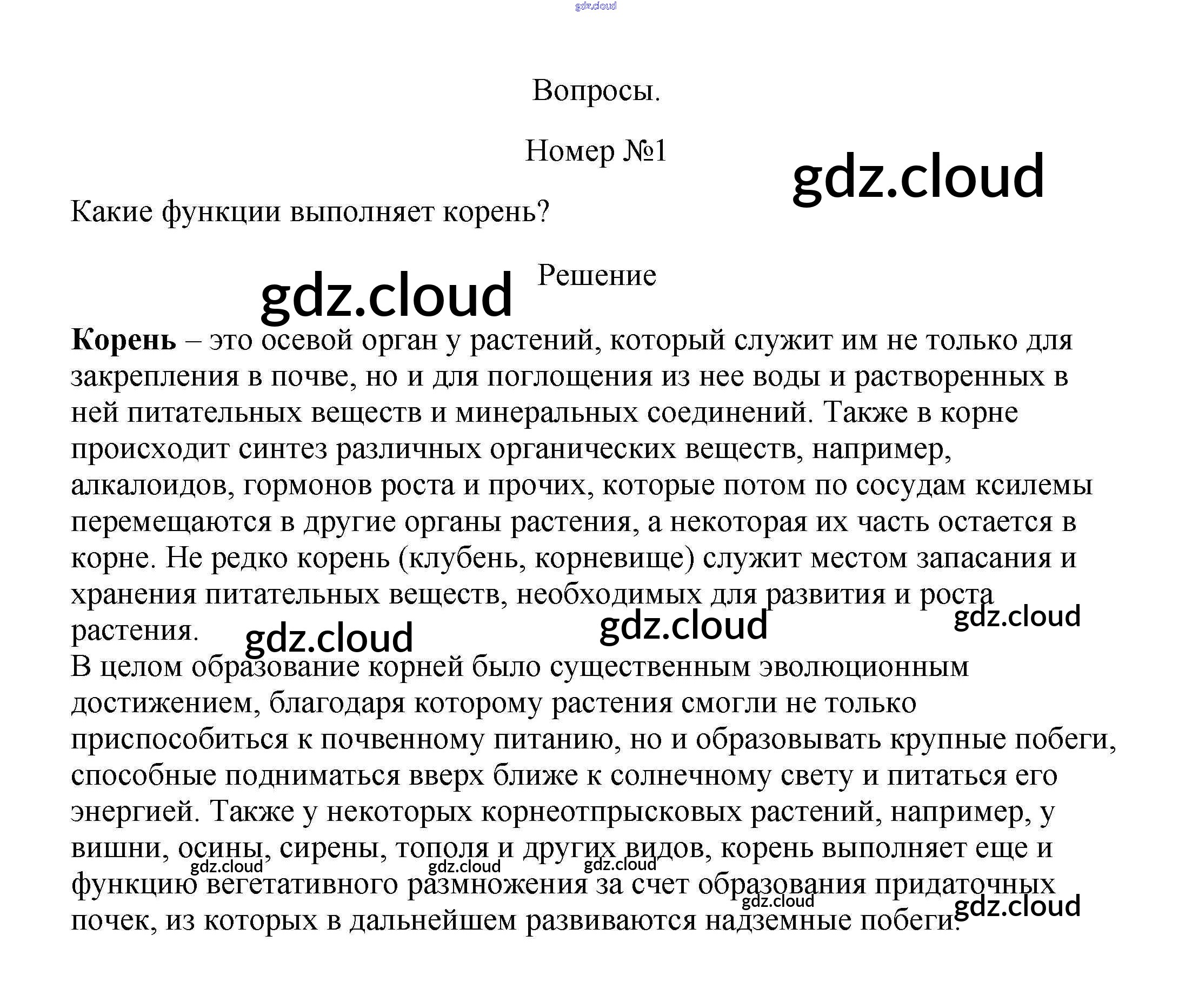 Вопросы.

Номер №1

Какие функции выполняет корень?

Решение

Корень – это осевой орган у растений, который служит им не только для закрепления в почве, но и для поглощения из нее воды и растворенных в ней питательных веществ и минеральных соединений. Также в корне происходит синтез различных органических веществ, например, алкалоидов, гормонов роста и прочих, которые потом по сосудам ксилемы перемещаются в другие органы растения, а некоторая их часть остается в корне. Не редко корень (клубень, корневище) служит местом запасания и хранения питательных веществ, необходимых для развития и роста растения.

В целом образование корней было существенным эволюционным достижением, благодаря которому растения смогли не только приспособиться к почвенному питанию, но и образовывать крупные побеги, способные подниматься вверх ближе к солнечному свету и питаться его энергией. Также у некоторых корнеотпрысковых растений, например, у вишни, осины, сирены, тополя и других видов, корень выполняет еще и функцию вегетативного размножения за счет образования придаточных почек, из которых в дальнейшем развиваются надземные побеги.

gdz.cloud